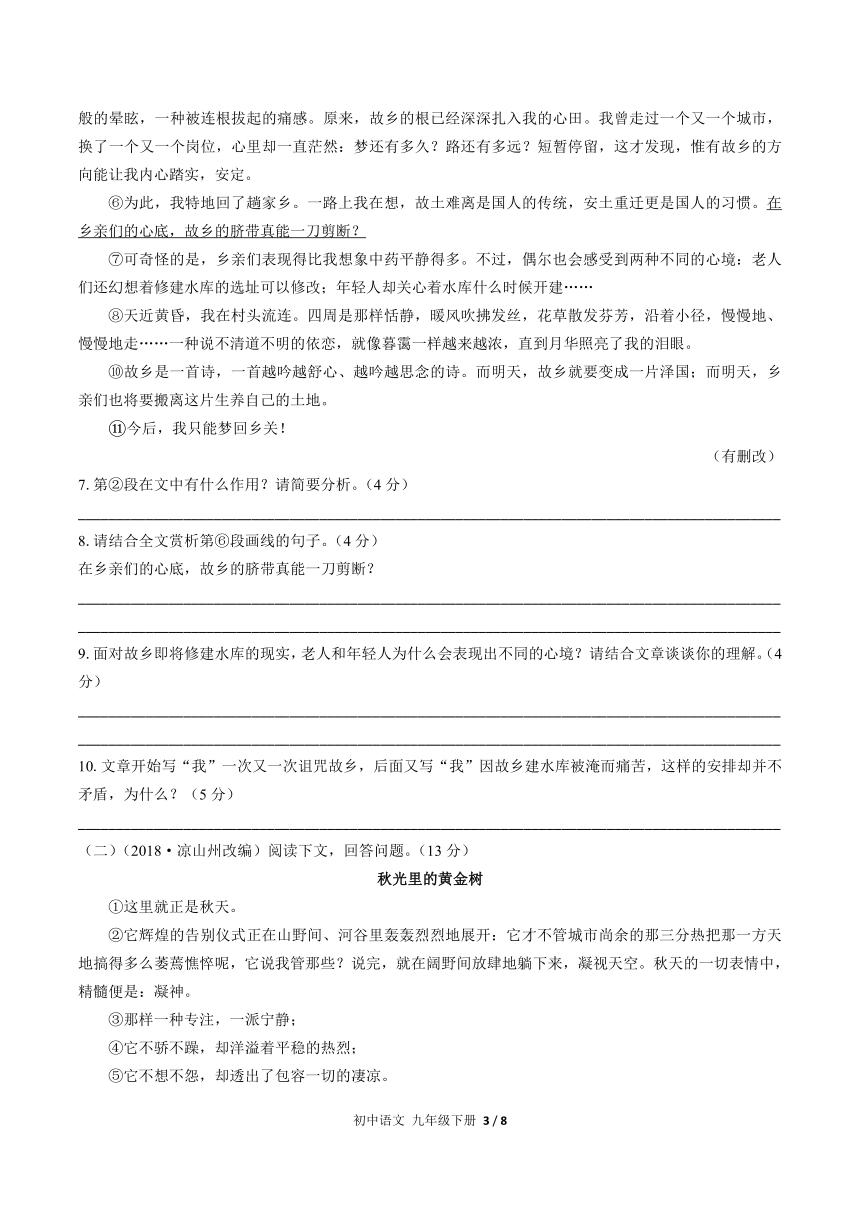 般的晕眩，一种被连根拔起的痛感。原来，故乡的根已经深深扎入我的心田。我曾走过一个又一个城市，换了一个又一个岗位，心里却一直茫然：梦还有多久？路还有多远？短暂停留，这才发现，惟有故乡的方向能让我内心踏实，安定。

⑥为此，我特地回了趟家乡。一路上我在想，故土难离是国人的传统，安土重迁更是国人的习惯。在乡亲们的心底，故乡的脐带真能一刀剪断？

⑦可奇怪的是，乡亲们表现得比我想象中药平静得多。不过，偶尔也会感受到两种不同的心境：老人们还幻想着修建水库的选址可以修改；年轻人却关心着水库什么时候开建……

⑧天近黄昏，我在村头流连。四周是那样恬静，暖风吹拂发丝，花草散发芬芳，沿着小径，慢慢地、慢慢地走……一种说不清道不明的依恋，就像暮霭一样越来越浓，直到月华照亮了我的泪眼。

⑩故乡是一首诗，一首越吟越舒心、越吟越思念的诗。而明天，故乡就要变成一片泽国；而明天，乡亲们也将要搬离这片生养自己的土地。

⑪今后，我只能梦回乡关！

（有删改）

7. 第②段在文中有什么作用？请简要分析。（4 分）

8. 请结合全文赏析第⑥段画线的句子。（4 分）
在乡亲们的心底，故乡的脐带真能一刀剪断？

9. 面对故乡即将修建水库的现实，老人和年轻人为什么会表现出不同的心境？请结合文章谈谈你的理解。（4 分）

10. 文章开始写“我”一次又一次诅咒故乡，后面又写“我”因故乡建水库被淹而痛苦，这样的安排却并不矛盾，为什么？（5 分）

（二）（2018·凉山州改编）阅读下文，回答问题。（13 分）

秋光里的黄金树

①这里就正是秋天。

②它辉煌的告别仪式正在山野间、河谷里轰轰烈烈地展开：它才不管城市尚余的那三分热把那一方天地搞得多么萎蔫憔悴呢，它说我管那些？说完，就在阔野间放肆地躺下来，凝视天空。秋天的一切表情中，精髓便是：凝神。

③那样一种专注，一派宁静；

④它不骄不躁，却洋溢着平稳的热烈；

⑤它不想不怨，却透出了包容一切的凄凉。

初中语文 九年级下册 3 / 8